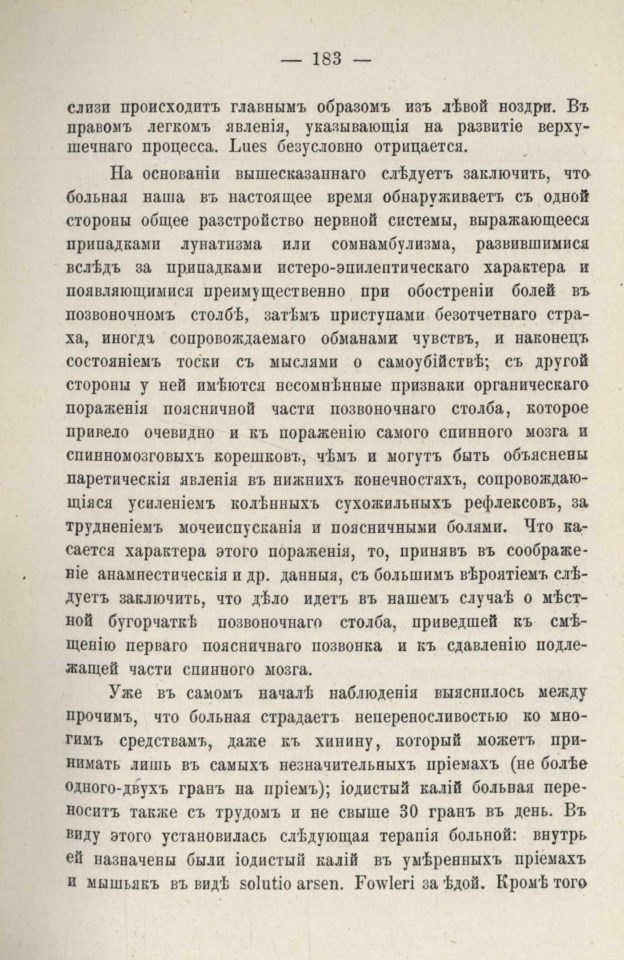 — 183 —

слизи происходитъ главнымъ образомъ изъ лѣвой ноздри. Въ правомъ легкомъ явленія, указывающія на развитіе верхушечнаго процесса. Lues безусловно отрицается.

На основаніи вышесказаннаго слѣдуетъ заключить, что больная наша въ настоящее время обнаруживаетъ съ одной стороны общее разстройство нервной системы, выражающееся припадками лунатизма или сомнамбулизма, развившимися вслѣдъ за припадками истеро-эпилептическаго характера и появляющимися преимущественно при обостреніи болей въ позвоночномъ столбѣ, затѣмъ приступами безотчетнаго страха, иногда сопровождаемаго обманами чувствъ, и наконецъ состояніемъ тоски съ мыслями о самоубійствѣ; съ другой стороны у ней имѣются несомнѣнные признаки органическаго пораженія поясничной части позвоночнаго столба, которое привело очевидно и къ пораженію самого спинного мозга и спинномозговыхъ корешковъ, чѣмъ и могутъ быть объяснены паретическія явленія въ нижнихъ конечностяхъ, сопровождающіяся усиленіемъ колѣнныхъ сухожильныхъ рефлексовъ, затрудненіемъ мочеиспусканія и поясничными болями. Что касается характера этого пораженія, то, принявъ въ соображеніе анамнестическія и др. данныя, съ большимъ вѣроятіемъ слѣдуетъ заключить, что дѣло идетъ въ нашемъ случаѣ о мѣстной бугорчаткѣ позвоночнаго столба, приведшей къ смѣщенію перваго поясничнаго позвонка и къ сдавленію подлежащей части спинного мозга.

Уже въ самомъ началѣ наблюденія выяснилось между прочимъ, что больная страдаетъ непереносливостью ко многимъ средствамъ, даже къ хинину, который можетъ принимать лишь въ самыхъ незначительныхъ пріемахъ (не болѣе одного-двухъ гранъ на пріемъ); іодистый калій больная переноситъ также съ трудомъ и не свыше 30 гранъ въ день. Въ виду этого установилась слѣдующая терапія больной: внутрь ей назначены были іодистый калій въ умѣренныхъ пріемахъ и мышьякъ въ видѣ solutio arsen. Fowleri за ѣдой. Кромѣ того